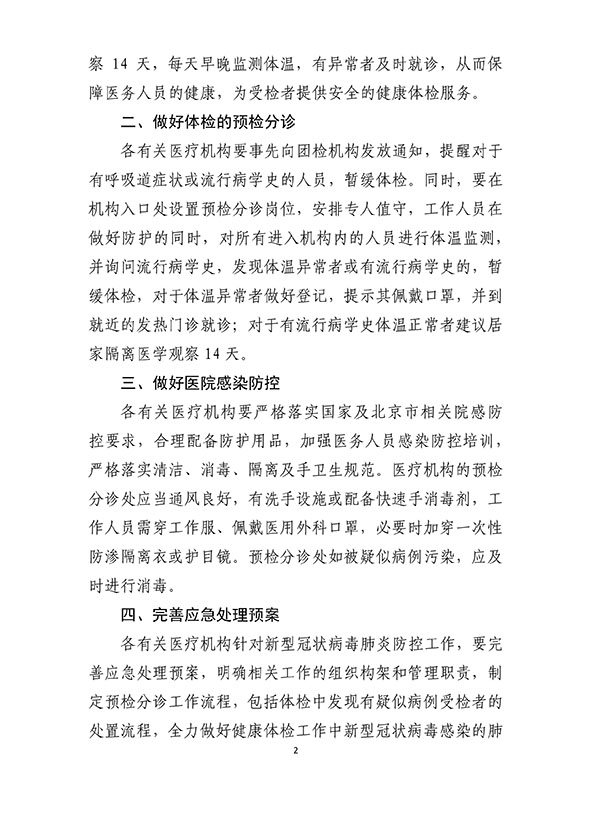 察 14 天，每天早晚监测体温，有异常者及时就诊，从而保障医务人员的健康，为受检者提供安全的健康体检服务。

二、做好体检的预检分诊

各有关医疗机构要事先向团检机构发放通知，提醒对于有呼吸道症状或流行病学史的人员，暂缓体检。同时，要在机构入口处设置预检分诊岗位，安排专人值守，工作人员在做好防护的同时，对所有进入机构内的人员进行体温监测，并询问流行病学史，发现体温异常者或有流行病学史的，暂缓体检，对于体温异常者做好登记，提示其佩戴口罩，并到就近的发热门诊就诊；对于有流行病学史体温正常者建议居家隔离医学观察 14 天。

三、做好医院感染防控

各有关医疗机构要严格落实国家及北京市相关院感防控要求，合理配备防护用品，加强医务人员感染防控培训，严格落实清洁、消毒、隔离及手卫生规范。医疗机构的预检分诊处应当通风良好，有洗手设施或配备快速手消毒剂，工作人员需穿工作服、佩戴医用外科口罩，必要时加穿一次性防渗隔离衣或护目镜。预检分诊处如被疑似病例污染，应及时进行消毒。

四、完善应急处理预案

各有关医疗机构针对新型冠状病毒肺炎防控工作，要完善应急处理预案，明确相关工作的组织构架和管理职责，制定预检分诊工作流程，包括体检中发现有疑似病例受检者的处置流程，全力做好健康体检工作中新型冠状病毒感染的肺

2